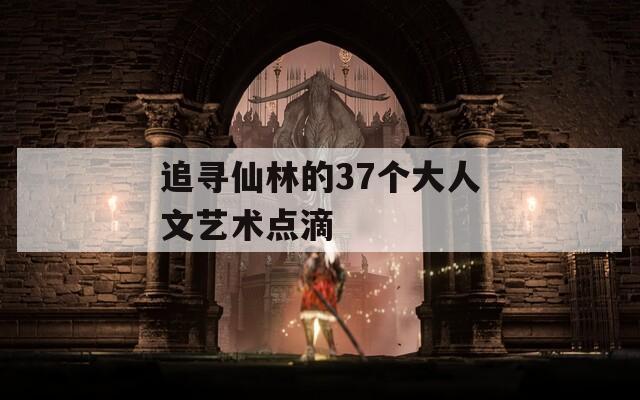 追寻仙林的37个大人文艺术点滴